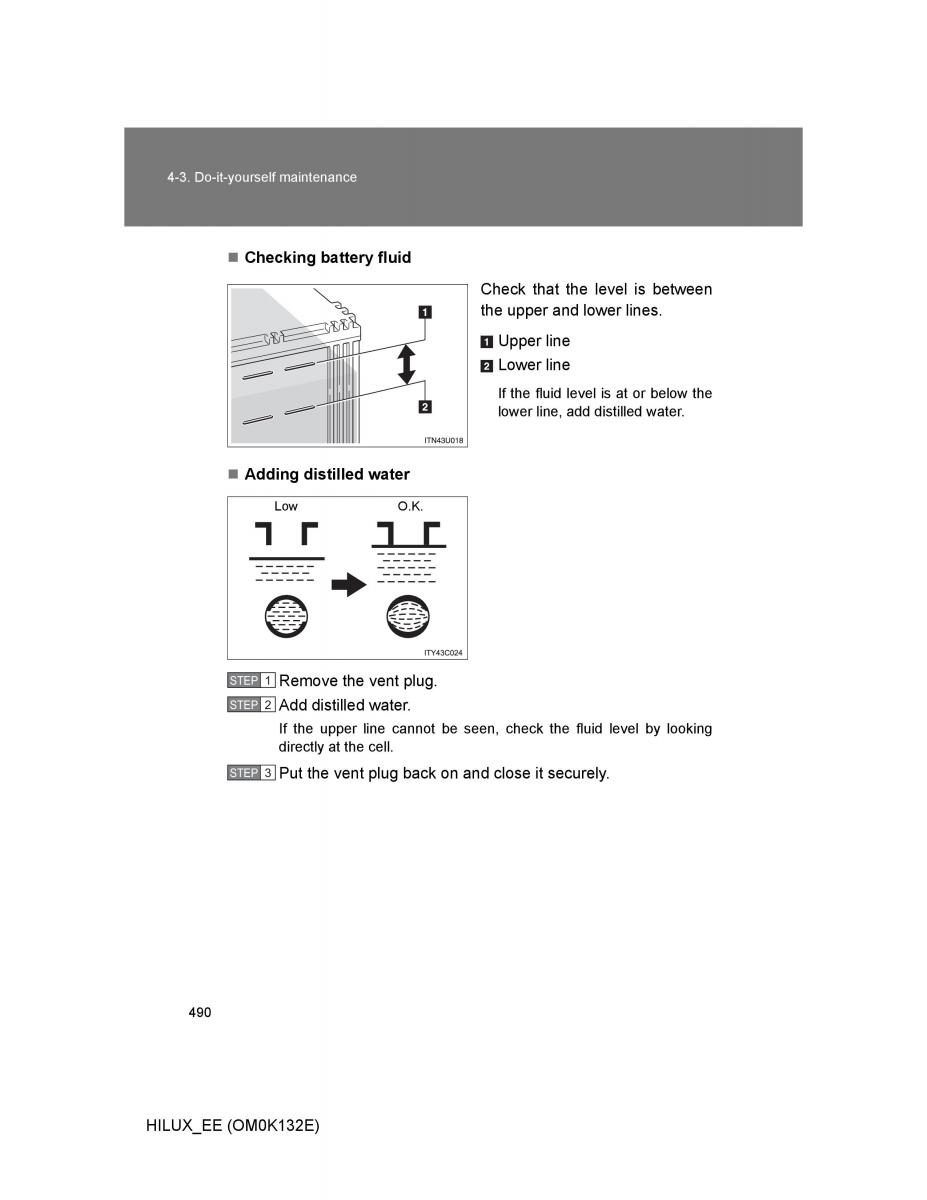 4-3. Do-it-yourself maintenance

■ Checking battery fluid

1

2

ITN43U018

Check that the level is between the upper and lower lines.

1 Upper line

2 Lower line

If the fluid level is at or below the lower line, add distilled water.

■ Adding distilled water

Low

O.K.

ITY43C024

STEP 1 Remove the vent plug.

STEP 2 Add distilled water.

If the upper line cannot be seen, check the fluid level by looking directly at the cell.

STEP 3 Put the vent plug back on and close it securely.

490

HILUX_EE (OM0K132E)